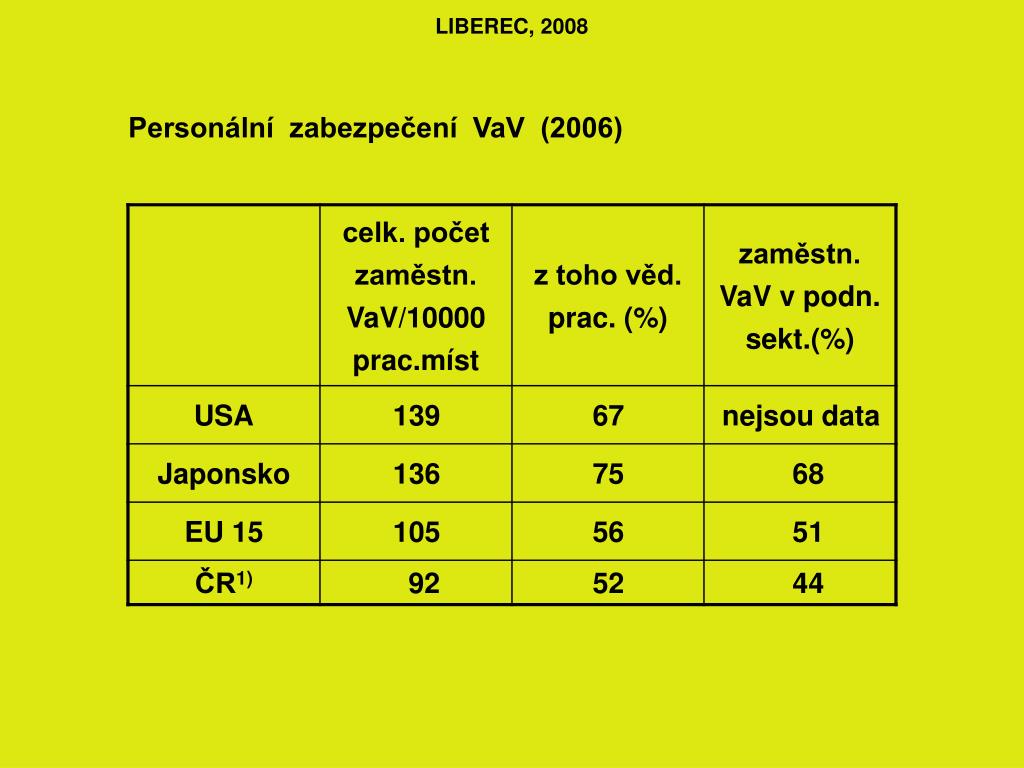 LIBEREC, 2008

Personální zabezpečení VaV (2006)

| | celk. počet zaměstn. VaV/10000 prac.míst | z toho věd. prac. (%) | zaměstn. VaV v podn. sekt.(%) |
|---|---|---|---|
| USA | 139 | 67 | nejsou data |
| Japonsko | 136 | 75 | 68 |
| EU 15 | 105 | 56 | 51 |
| ČR$^{1)}$ | 92 | 52 | 44 |